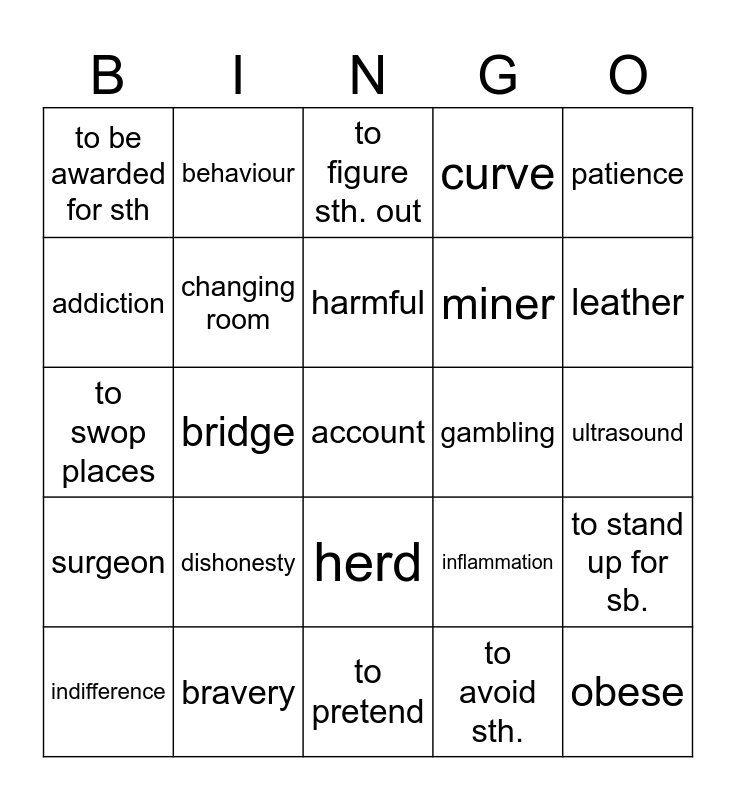 | B | I | N | G | O |
|---|---|---|---|---|
| to be awarded for sth | behaviour | to figure sth. out | curve | patience |
| addiction | changing room | harmful | miner | leather |
| to swop places | bridge | account | gambling | ultrasound |
| surgeon | dishonesty | herd | inflammation | to stand up for sb. |
| indifference | bravery | to pretend | to avoid sth. | obese |